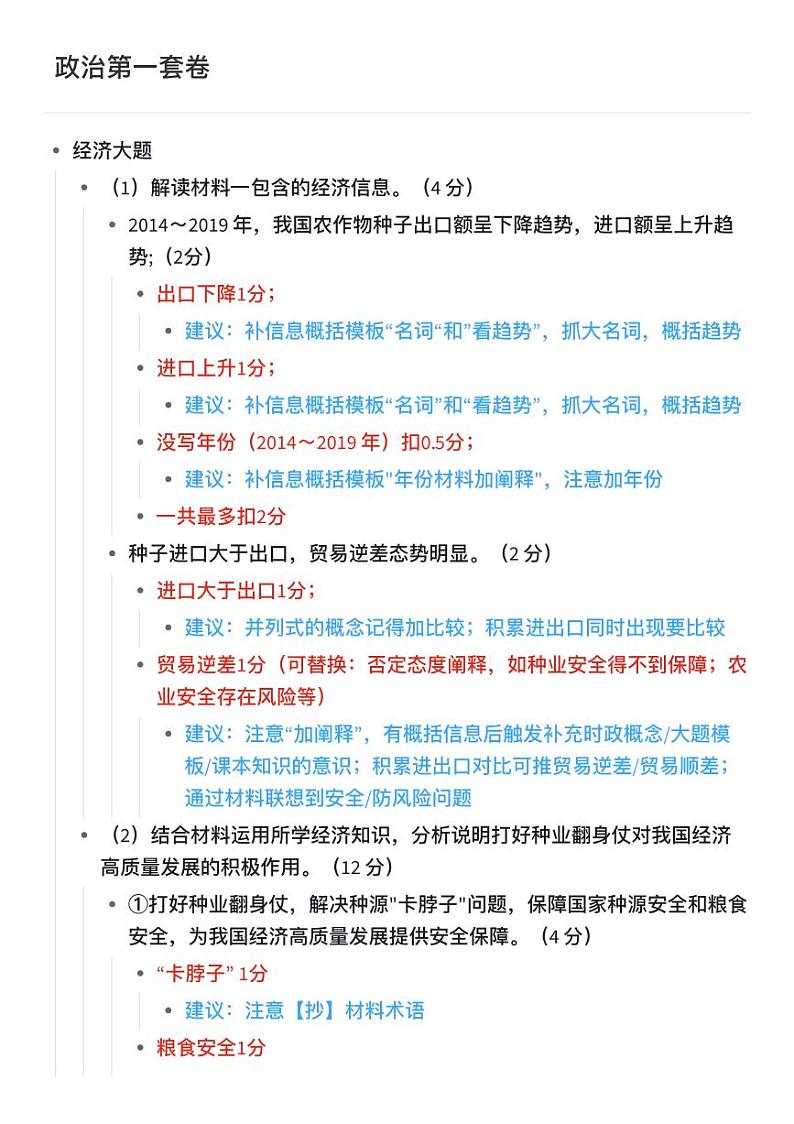 政治第一套卷

- 经济大题
  - （1）解读材料一包含的经济信息。（4 分）
    - 2014～2019 年，我国农作物种子出口额呈下降趋势，进口额呈上升趋势;（2分）
      - 出口下降1分；
        - 建议：补信息概括模板“名词“和”看趋势”，抓大名词，概括趋势
      - 进口上升1分；
        - 建议：补信息概括模板“名词”和“看趋势”，抓大名词，概括趋势
      - 没写年份（2014～2019 年）扣0.5分；
        - 建议：补信息概括模板"年份材料加阐释"，注意加年份
      - 一共最多扣2分
    - 种子进口大于出口，贸易逆差态势明显。（2 分）
      - 进口大于出口1分；
        - 建议：并列式的概念记得加比较；积累进出口同时出现要比较
      - 贸易逆差1分（可替换：否定态度阐释，如种业安全得不到保障；农业安全存在风险等）
        - 建议：注意“加阐释”，有概括信息后触发补充时政概念/大题模板/课本知识的意识；积累进出口对比可推贸易逆差/贸易顺差；通过材料联想到安全/防风险问题
  - （2）结合材料运用所学经济知识，分析说明打好种业翻身仗对我国经济高质量发展的积极作用。（12 分）
    - ①打好种业翻身仗，解决种源"卡脖子"问题，保障国家种源安全和粮食安全，为我国经济高质量发展提供安全保障。（4 分）
      - “卡脖子” 1分
        - 建议：注意【抄】材料术语
      - 粮食安全1分